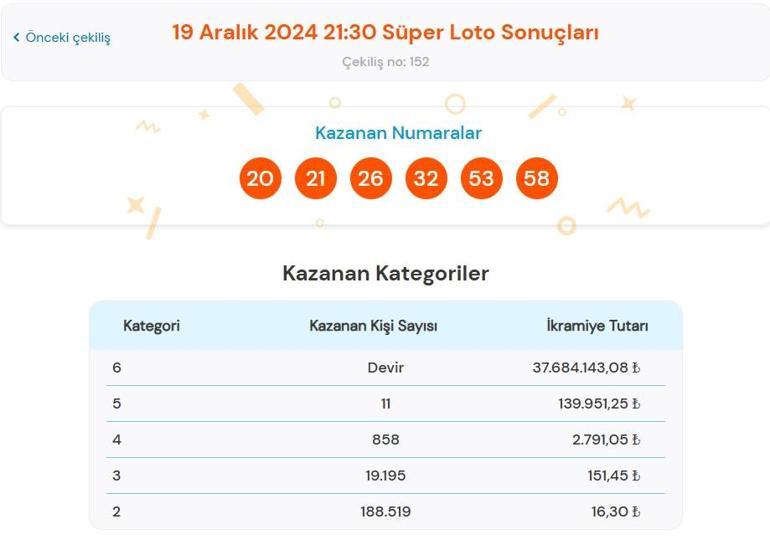 ‹ Önceki çekiliş

19 Aralık 2024 21:30 Süper Loto Sonuçları

Çekiliş no: 152

Kazanan Numaralar

20 21 26 32 53 58

Kazanan Kategoriler

| Kategori | Kazanan Kişi Sayısı | İkramiye Tutarı |
|---|---|---|
| 6 | Devir | 37.684.143,08 ₺ |
| 5 | 11 | 139.951,25 ₺ |
| 4 | 858 | 2.791,05 ₺ |
| 3 | 19.195 | 151,45 ₺ |
| 2 | 188.519 | 16,30 ₺ |